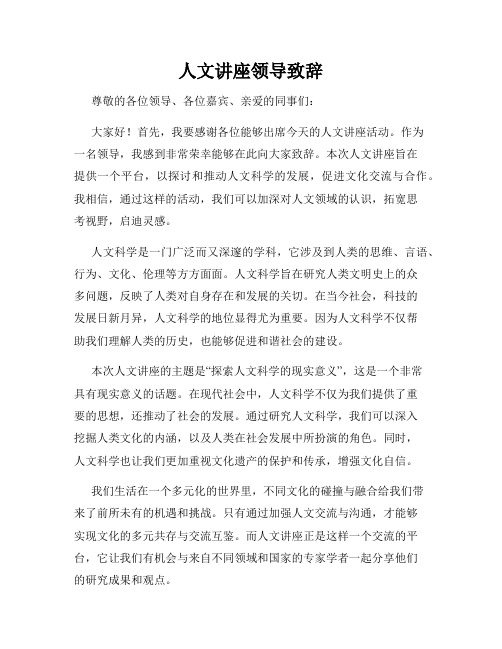 人文讲座领导致辞

尊敬的各位领导、各位嘉宾、亲爱的同事们：

大家好！首先，我要感谢各位能够出席今天的人文讲座活动。作为一名领导，我感到非常荣幸能够在此向大家致辞。本次人文讲座旨在提供一个平台，以探讨和推动人文科学的发展，促进文化交流与合作。我相信，通过这样的活动，我们可以加深对人文领域的认识，拓宽思考视野，启迪灵感。

人文科学是一门广泛而又深邃的学科，它涉及到人类的思维、言语、行为、文化、伦理等方方面面。人文科学旨在研究人类文明史上的众多问题，反映了人类对自身存在和发展的关切。在当今社会，科技的发展日新月异，人文科学的地位显得尤为重要。因为人文科学不仅帮助我们理解人类的历史，也能够促进和谐社会的建设。

本次人文讲座的主题是“探索人文科学的现实意义”，这是一个非常具有现实意义的话题。在现代社会中，人文科学不仅为我们提供了重要的思想，还推动了社会的发展。通过研究人文科学，我们可以深入挖掘人类文化的内涵，以及人类在社会发展中所扮演的角色。同时，人文科学也让我们更加重视文化遗产的保护和传承，增强文化自信。

我们生活在一个多元化的世界里，不同文化的碰撞与融合给我们带来了前所未有的机遇和挑战。只有通过加强人文交流与沟通，才能够实现文化的多元共存与交流互鉴。而人文讲座正是这样一个交流的平台，它让我们有机会与来自不同领域和国家的专家学者一起分享他们的研究成果和观点。